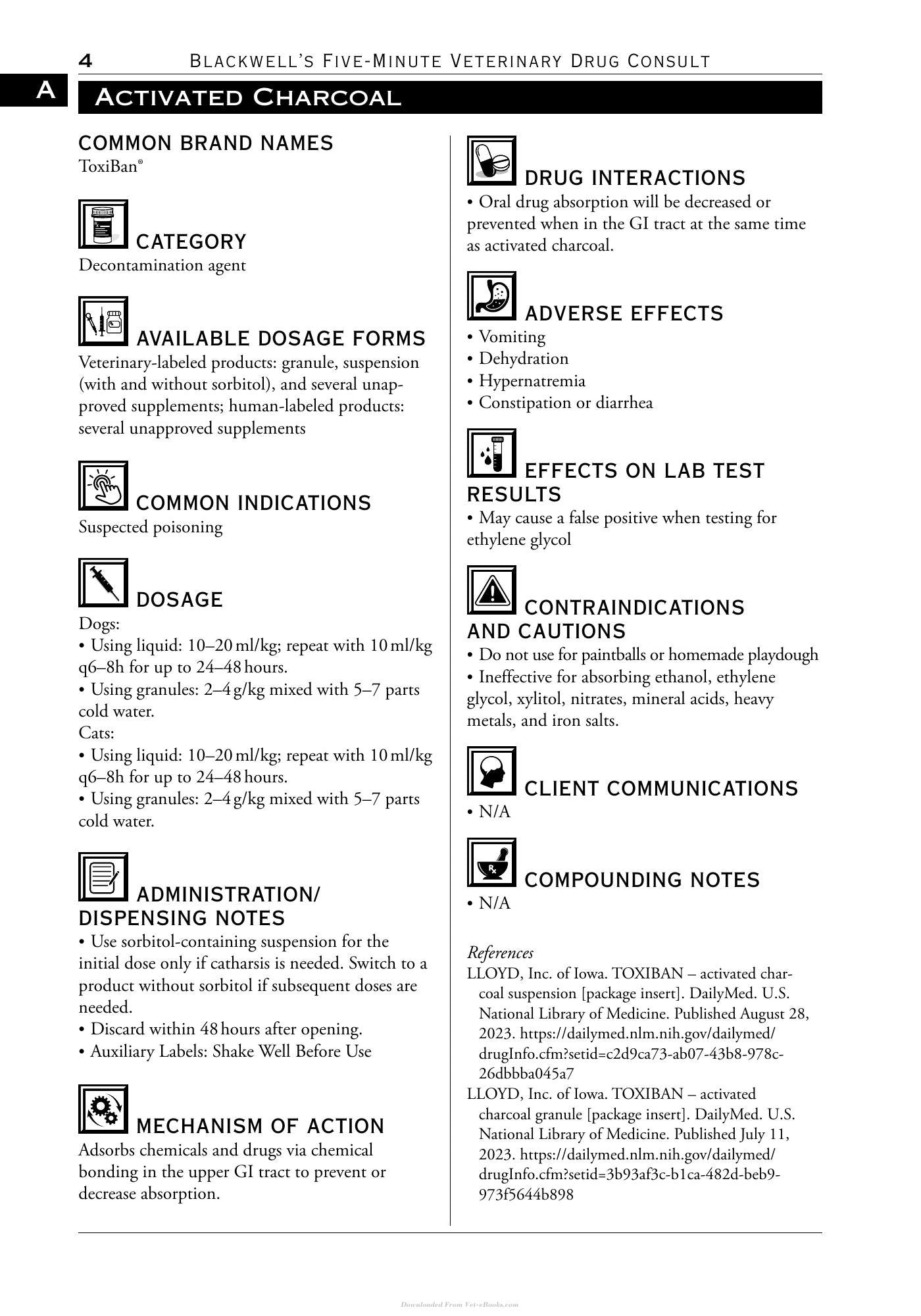 4 BLACKWELL'S FIVE-MINUTE VETERINARY DRUG CONSULT

A

ACTIVATED CHARCOAL

COMMON BRAND NAMES
ToxiBan®

CATEGORY
Decontamination agent

AVAILABLE DOSAGE FORMS
Veterinary-labeled products: granule, suspension (with and without sorbitol), and several unapproved supplements; human-labeled products: several unapproved supplements

COMMON INDICATIONS
Suspected poisoning

DOSAGE
Dogs:
• Using liquid: 10–20 ml/kg; repeat with 10 ml/kg q6–8h for up to 24–48 hours.
• Using granules: 2–4 g/kg mixed with 5–7 parts cold water.
Cats:
• Using liquid: 10–20 ml/kg; repeat with 10 ml/kg q6–8h for up to 24–48 hours.
• Using granules: 2–4 g/kg mixed with 5–7 parts cold water.

ADMINISTRATION/ DISPENSING NOTES
• Use sorbitol-containing suspension for the initial dose only if catharsis is needed. Switch to a product without sorbitol if subsequent doses are needed.
• Discard within 48 hours after opening.
• Auxiliary Labels: Shake Well Before Use

MECHANISM OF ACTION
Adsorbs chemicals and drugs via chemical bonding in the upper GI tract to prevent or decrease absorption.

DRUG INTERACTIONS
• Oral drug absorption will be decreased or prevented when in the GI tract at the same time as activated charcoal.

ADVERSE EFFECTS
• Vomiting
• Dehydration
• Hypernatremia
• Constipation or diarrhea

EFFECTS ON LAB TEST RESULTS
• May cause a false positive when testing for ethylene glycol

CONTRAINDICATIONS AND CAUTIONS
• Do not use for paintballs or homemade playdough
• Ineffective for absorbing ethanol, ethylene glycol, xylitol, nitrates, mineral acids, heavy metals, and iron salts.

CLIENT COMMUNICATIONS
• N/A

COMPOUNDING NOTES
• N/A

References
LLOYD, Inc. of Iowa. TOXIBAN – activated charcoal suspension [package insert]. DailyMed. U.S. National Library of Medicine. Published August 28, 2023. https://dailymed.nlm.nih.gov/dailymed/drugInfo.cfm?setid=c2d9ca73-ab07-43b8-978c-26dbbba045a7
LLOYD, Inc. of Iowa. TOXIBAN – activated charcoal granule [package insert]. DailyMed. U.S. National Library of Medicine. Published July 11, 2023. https://dailymed.nlm.nih.gov/dailymed/drugInfo.cfm?setid=3b93af3c-b1ca-482d-beb9-973f5644b898

Downloaded From Vet-eBooks.com